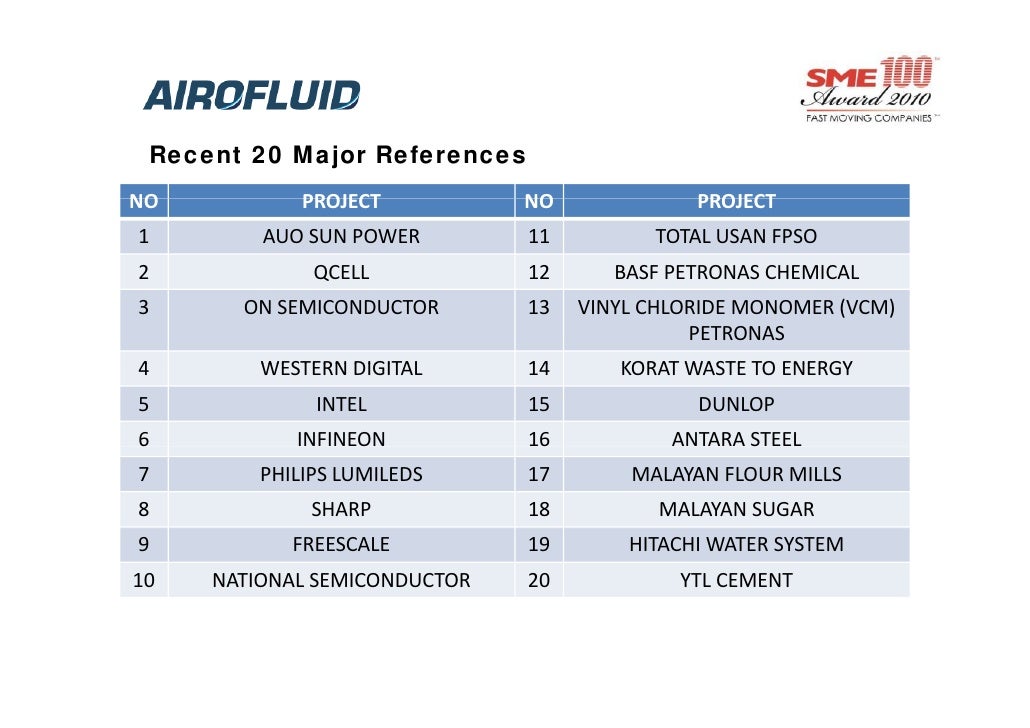 AIROFLUID

SME 100 Award 2010
FAST MOVING COMPANIES

Recent 20 Major References

| NO | PROJECT | NO | PROJECT |
|---|---|---|---|
| 1 | AUO SUN POWER | 11 | TOTAL USAN FPSO |
| 2 | QCELL | 12 | BASF PETRONAS CHEMICAL |
| 3 | ON SEMICONDUCTOR | 13 | VINYL CHLORIDE MONOMER (VCM) PETRONAS |
| 4 | WESTERN DIGITAL | 14 | KORAT WASTE TO ENERGY |
| 5 | INTEL | 15 | DUNLOP |
| 6 | INFINEON | 16 | ANTARA STEEL |
| 7 | PHILIPS LUMILEDS | 17 | MALAYAN FLOUR MILLS |
| 8 | SHARP | 18 | MALAYAN SUGAR |
| 9 | FREESCALE | 19 | HITACHI WATER SYSTEM |
| 10 | NATIONAL SEMICONDUCTOR | 20 | YTL CEMENT |